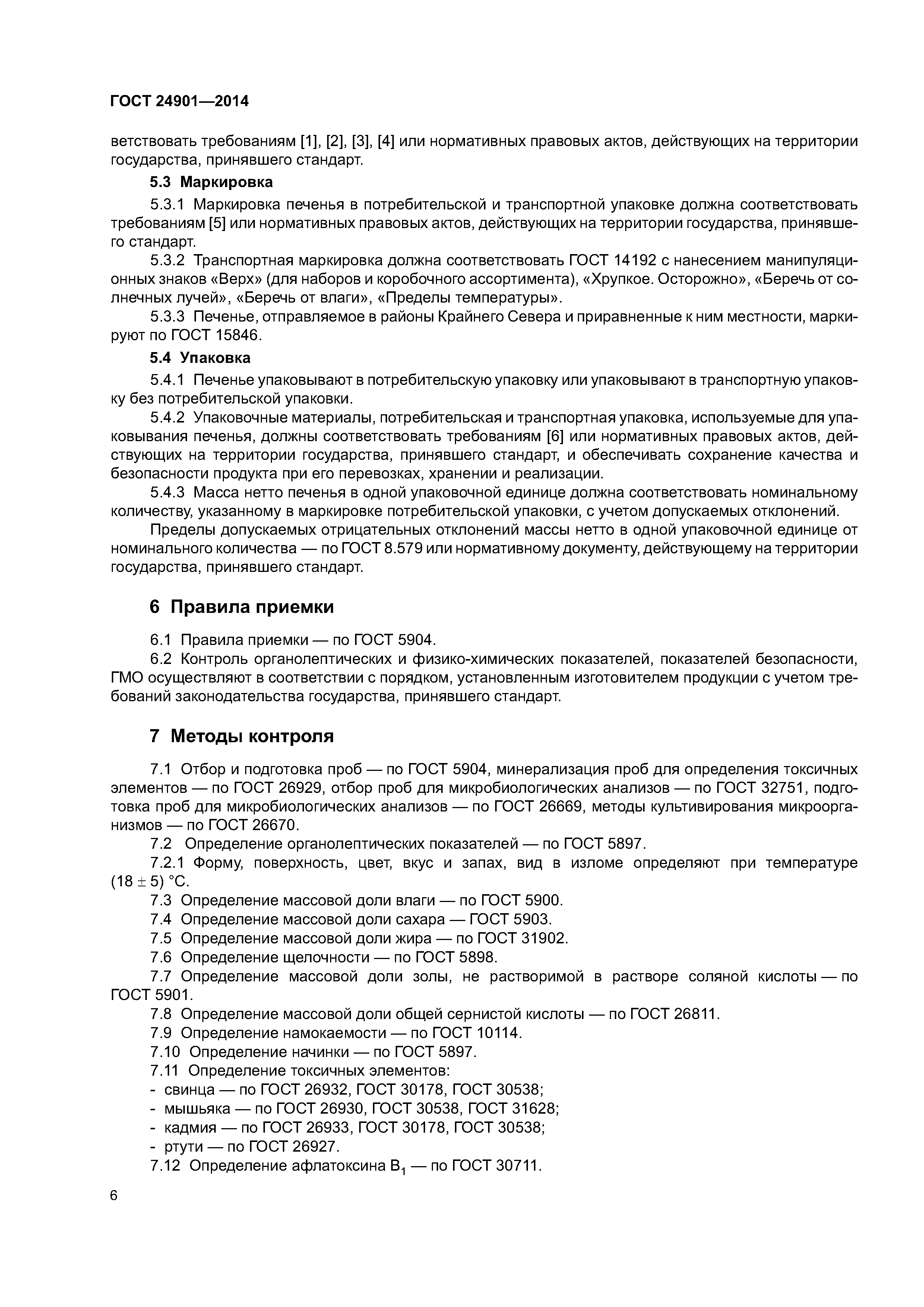 ГОСТ 24901—2014

ветствовать требованиям [1], [2], [3], [4] или нормативных правовых актов, действующих на территории государства, принявшего стандарт.

5.3 Маркировка

5.3.1 Маркировка печенья в потребительской и транспортной упаковке должна соответствовать требованиям [5] или нормативных правовых актов, действующих на территории государства, принявшего стандарт.

5.3.2 Транспортная маркировка должна соответствовать ГОСТ 14192 с нанесением манипуляционных знаков «Верх» (для наборов и коробочного ассортимента), «Хрупкое. Осторожно», «Беречь от солнечных лучей», «Беречь от влаги», «Пределы температуры».

5.3.3 Печенье, отправляемое в районы Крайнего Севера и приравненные к ним местности, маркируют по ГОСТ 15846.

5.4 Упаковка

5.4.1 Печенье упаковывают в потребительскую упаковку или упаковывают в транспортную упаковку без потребительской упаковки.

5.4.2 Упаковочные материалы, потребительская и транспортная упаковка, используемые для упаковывания печенья, должны соответствовать требованиям [6] или нормативных правовых актов, действующих на территории государства, принявшего стандарт, и обеспечивать сохранение качества и безопасности продукта при его перевозках, хранении и реализации.

5.4.3 Масса нетто печенья в одной упаковочной единице должна соответствовать номинальному количеству, указанному в маркировке потребительской упаковки, с учетом допускаемых отклонений.

Пределы допускаемых отрицательных отклонений массы нетто в одной упаковочной единице от номинального количества — по ГОСТ 8.579 или нормативному документу, действующему на территории государства, принявшего стандарт.

6 Правила приемки

6.1 Правила приемки — по ГОСТ 5904.

6.2 Контроль органолептических и физико-химических показателей, показателей безопасности, ГМО осуществляют в соответствии с порядком, установленным изготовителем продукции с учетом требований законодательства государства, принявшего стандарт.

7 Методы контроля

7.1 Отбор и подготовка проб — по ГОСТ 5904, минерализация проб для определения токсичных элементов — по ГОСТ 26929, отбор проб для микробиологических анализов — по ГОСТ 32751, подготовка проб для микробиологических анализов — по ГОСТ 26669, методы культивирования микроорганизмов — по ГОСТ 26670.

7.2 Определение органолептических показателей — по ГОСТ 5897.

7.2.1 Форму, поверхность, цвет, вкус и запах, вид в изломе определяют при температуре $(18 \pm 5)$ °С.

7.3 Определение массовой доли влаги — по ГОСТ 5900.

7.4 Определение массовой доли сахара — ГОСТ 5903.

7.5 Определение массовой доли жира — по ГОСТ 31902.

7.6 Определение щелочности — по ГОСТ 5898.

7.7 Определение массовой доли золы, не растворимой в растворе соляной кислоты — по ГОСТ 5901.

7.8 Определение массовой доли общей сернистой кислоты — по ГОСТ 26811.

7.9 Определение намокаемости — по ГОСТ 10114.

7.10 Определение начинки — по ГОСТ 5897.

7.11 Определение токсичных элементов:
- свинца — по ГОСТ 26932, ГОСТ 30178, ГОСТ 30538;
- мышьяка — по ГОСТ 26930, ГОСТ 30538, ГОСТ 31628;
- кадмия — по ГОСТ 26933, ГОСТ 30178, ГОСТ 30538;
- ртути — по ГОСТ 26927.

7.12 Определение афлатоксина $B_1$ — по ГОСТ 30711.

6